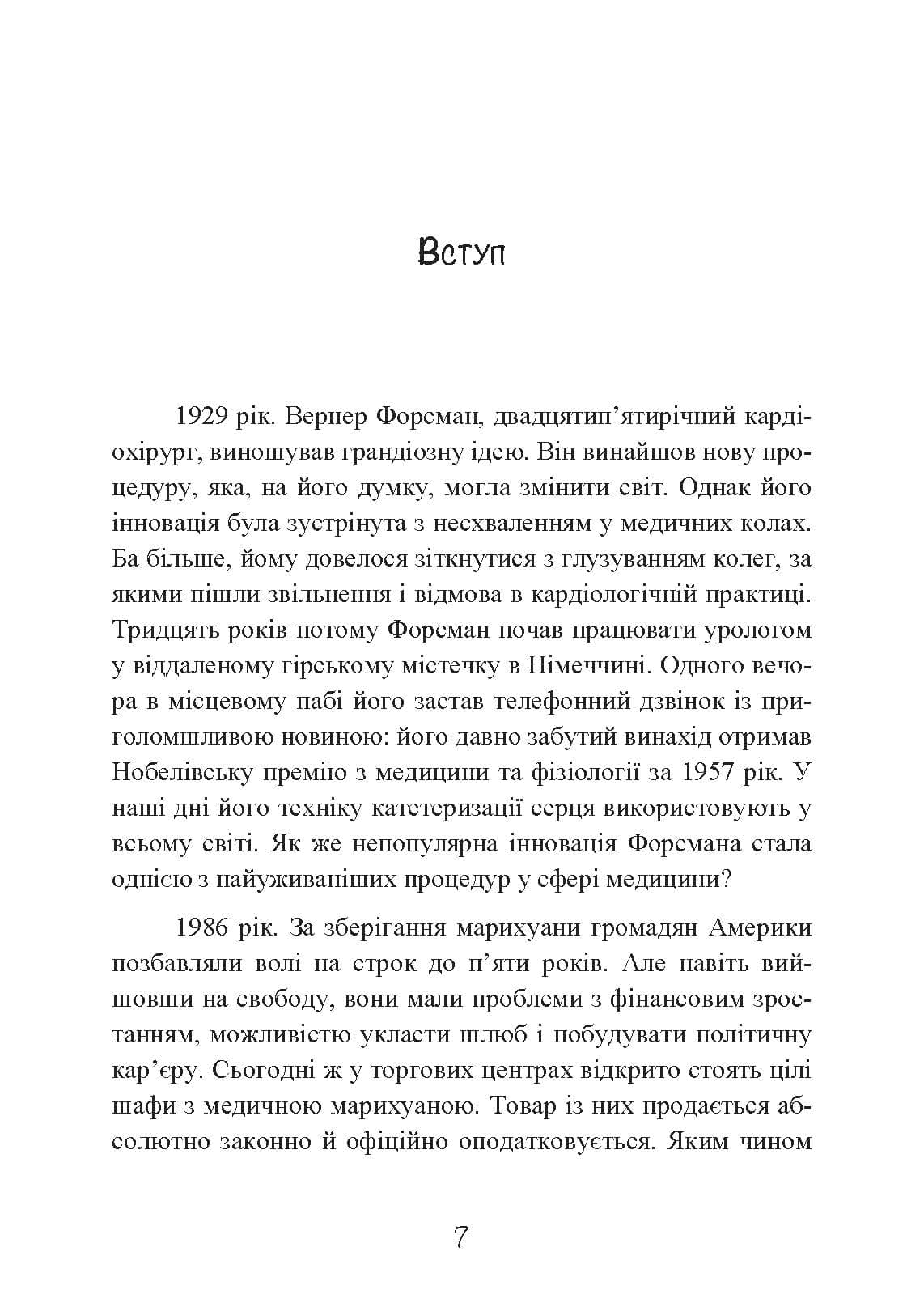 Вступ

1929 рік. Вернер Форсман, двадцятип'ятирічний кардіохірург, виношував грандіозну ідею. Він винайшов нову процедуру, яка, на його думку, могла змінити світ. Однак його інновація була зустрінута з несхваленням у медичних колах. Ба більше, йому довелося зіткнутися з глузуванням колег, за якими пішли звільнення і відмова в кардіологічній практиці. Тридцять років потому Форсман почав працювати урологом у віддаленому гірському містечку в Німеччині. Одного вечора в місцевому пабі його застав телефонний дзвінок із приголомшливою новиною: його давно забутий винахід отримав Нобелівську премію з медицини та фізіології за 1957 рік. У наші дні його техніку катетеризації серця використовують у всьому світі. Як же непопулярна інновація Форсмана стала однією з найуживаніших процедур у сфері медицини?

1986 рік. За зберігання марихуани громадян Америки позбавляли волі на строк до п'яти років. Але навіть вийшовши на свободу, вони мали проблеми з фінансовим зростанням, можливістю укласти шлюб і побудувати політичну кар'єру. Сьогодні ж у торгових центрах відкрито стоять цілі шафи з медичною марихуаною. Товар із них продається абсолютно законно й офіційно оподатковується. Яким чином

7